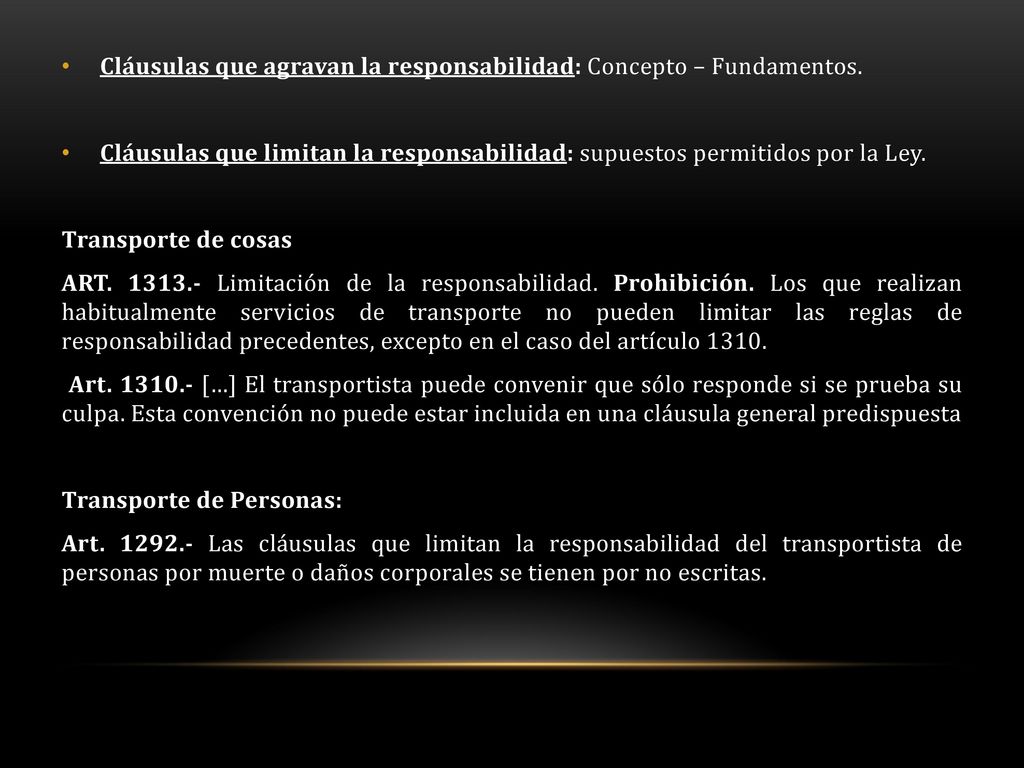 • Cláusulas que agravan la responsabilidad: Concepto – Fundamentos.

• Cláusulas que limitan la responsabilidad: supuestos permitidos por la Ley.

Transporte de cosas

ART. 1313.- Limitación de la responsabilidad. Prohibición. Los que realizan habitualmente servicios de transporte no pueden limitar las reglas de responsabilidad precedentes, excepto en el caso del artículo 1310.

Art. 1310.- […] El transportista puede convenir que sólo responde si se prueba su culpa. Esta convención no puede estar incluida en una cláusula general predispuesta

Transporte de Personas:

Art. 1292.- Las cláusulas que limitan la responsabilidad del transportista de personas por muerte o daños corporales se tienen por no escritas.